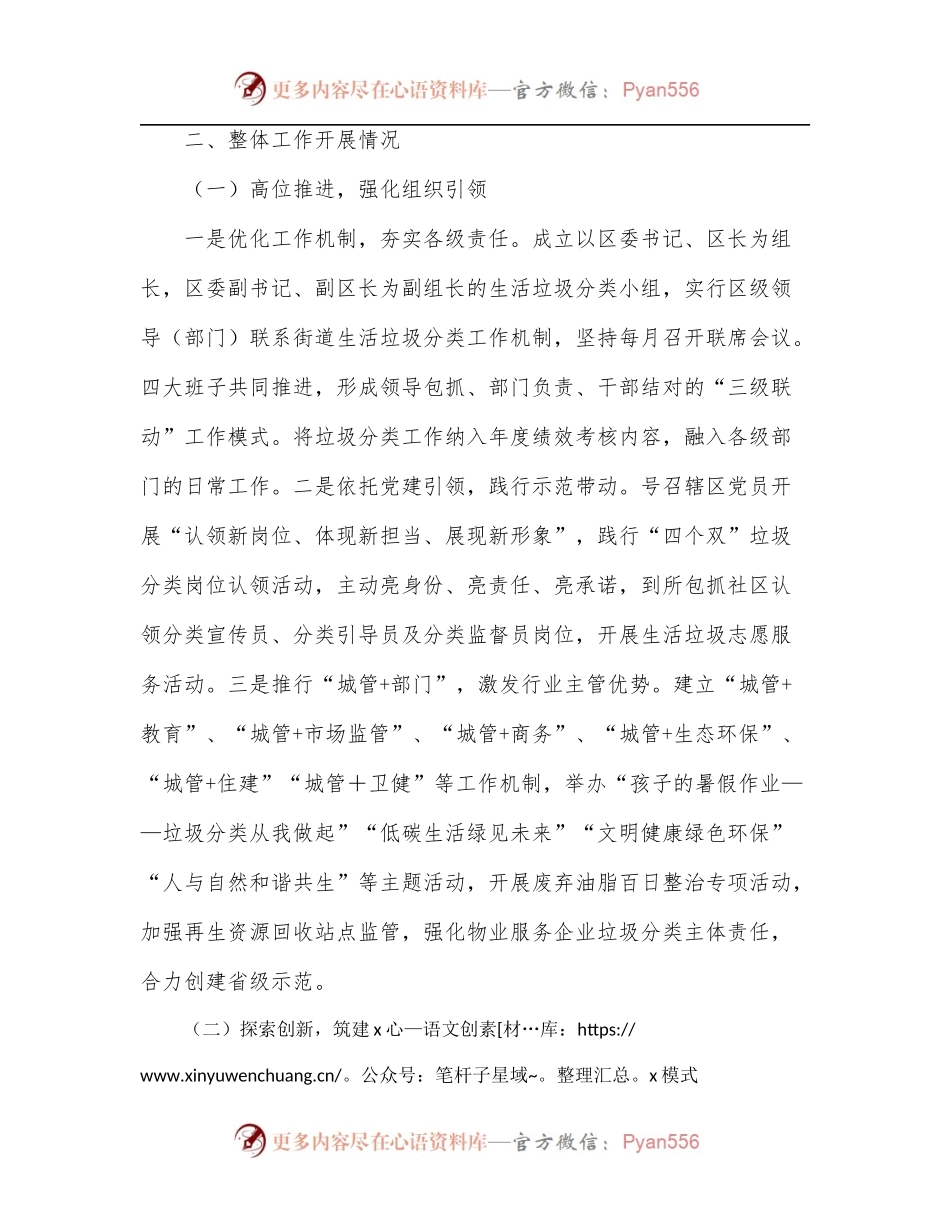 更多内容尽在心语资料库—官方微信：Pyan556

二、整体工作开展情况

（一）高位推进，强化组织引领

一是优化工作机制，夯实各级责任。成立以区委书记、区长为组长，区委副书记、副区长为副组长的生活垃圾分类小组，实行区级领导（部门）联系街道生活垃圾分类工作机制，坚持每月召开联席会议。四大班子共同推进，形成领导包抓、部门负责、干部结对的“三级联动”工作模式。将垃圾分类工作纳入年度绩效考核内容，融入各级部门的日常工作。二是依托党建引领，践行示范带动。号召辖区党员开展“认领新岗位、体现新担当、展现新形象”，践行“四个双”垃圾分类岗位认领活动，主动亮身份、亮责任、亮承诺，到所包抓社区认领分类宣传员、分类引导员及分类监督员岗位，开展生活垃圾志愿服务活动。三是推行“城管+部门”，激发行业主管优势。建立“城管+教育”、“城管+市场监管”、“城管+商务”、“城管+生态环保”、“城管+住建”“城管＋卫健”等工作机制，举办“孩子的暑假作业——垃圾分类从我做起”“低碳生活绿见未来”“文明健康绿色环保”“人与自然和谐共生”等主题活动，开展废弃油脂百日整治专项活动，加强再生资源回收站点监管，强化物业服务企业垃圾分类主体责任，合力创建省级示范。

（二）探索创新，筑建 x 心—语文创素[材…库：https://www.xinyuwenchuang.cn/。公众号：笔杆子星域~。整理汇总。x 模式

更多内容尽在心语资料库—官方微信：Pyan556